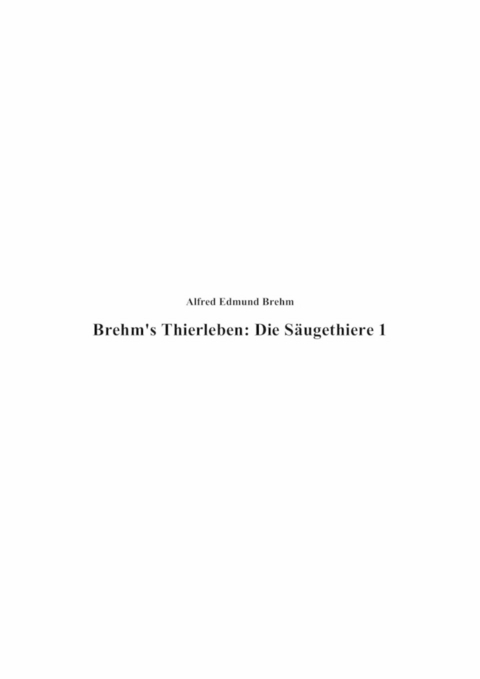 Alfred Edmund Brehm

Brehm's Thierleben: Die Säugethiere 1